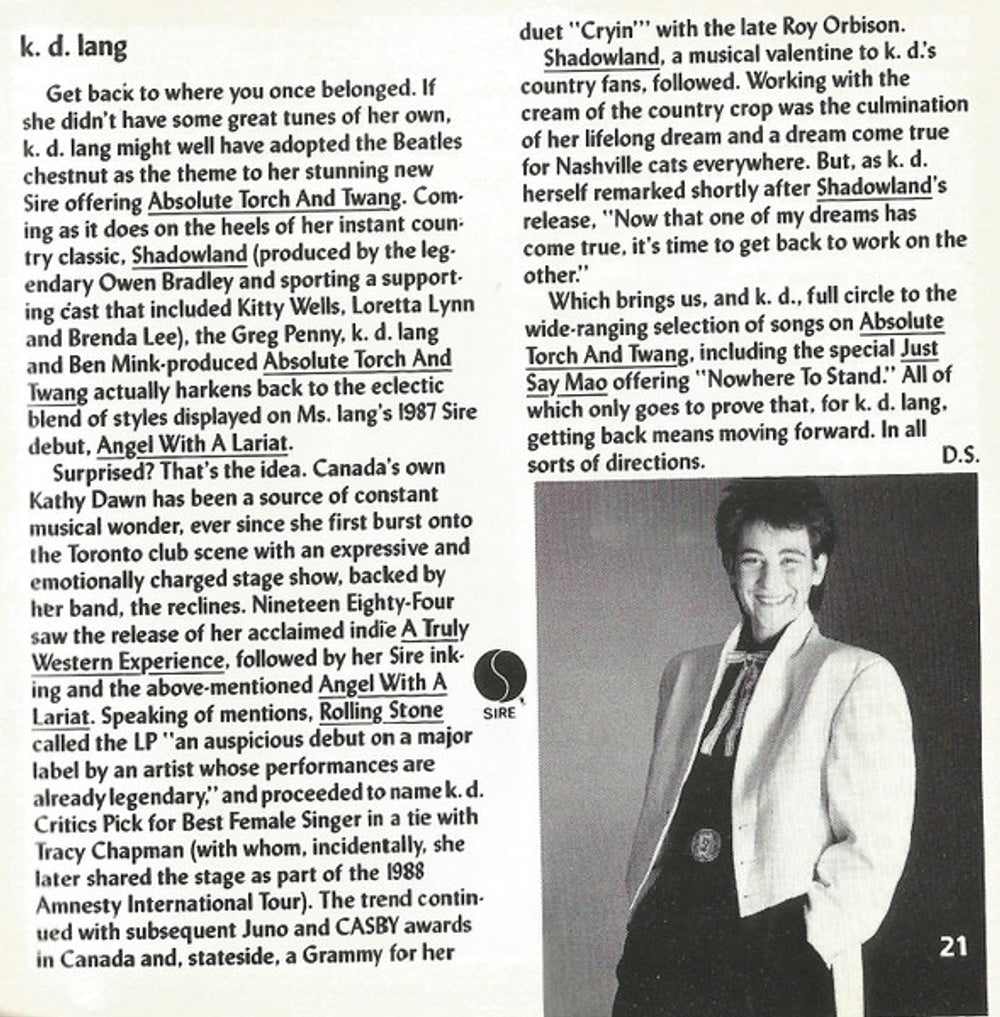 k. d. lang

Get back to where you once belonged. If she didn't have some great tunes of her own, k. d. lang might well have adopted the Beatles chestnut as the theme to her stunning new Sire offering Absolute Torch And Twang. Coming as it does on the heels of her instant country classic, Shadowland (produced by the legendary Owen Bradley and sporting a supporting cast that included Kitty Wells, Loretta Lynn and Brenda Lee), the Greg Penny, k. d. lang and Ben Mink-produced Absolute Torch And Twang actually harkens back to the eclectic blend of styles displayed on Ms. lang's 1987 Sire debut, Angel With A Lariat.

Surprised? That's the idea. Canada's own Kathy Dawn has been a source of constant musical wonder, ever since she first burst onto the Toronto club scene with an expressive and emotionally charged stage show, backed by her band, the reclines. Nineteen Eighty-Four saw the release of her acclaimed indie A Truly Western Experience, followed by her Sire inking and the above-mentioned Angel With A Lariat. Speaking of mentions, Rolling Stone called the LP "an auspicious debut on a major label by an artist whose performances are already legendary," and proceeded to name k. d. Critics Pick for Best Female Singer in a tie with Tracy Chapman (with whom, incidentally, she later shared the stage as part of the 1988 Amnesty International Tour). The trend continued with subsequent Juno and CASBY awards in Canada and, stateside, a Grammy for her duet "Cryin'" with the late Roy Orbison.

Shadowland, a musical valentine to k. d.'s country fans, followed. Working with the cream of the country crop was the culmination of her lifelong dream and a dream come true for Nashville cats everywhere. But, as k. d. herself remarked shortly after Shadowland's release, "Now that one of my dreams has come true, it's time to get back to work on the other."

Which brings us, and k. d., full circle to the wide-ranging selection of songs on Absolute Torch And Twang, including the special Just Say Mao offering "Nowhere To Stand." All of which only goes to prove that, for k. d. lang, getting back means moving forward. In all sorts of directions.
D.S.

SIRE

21